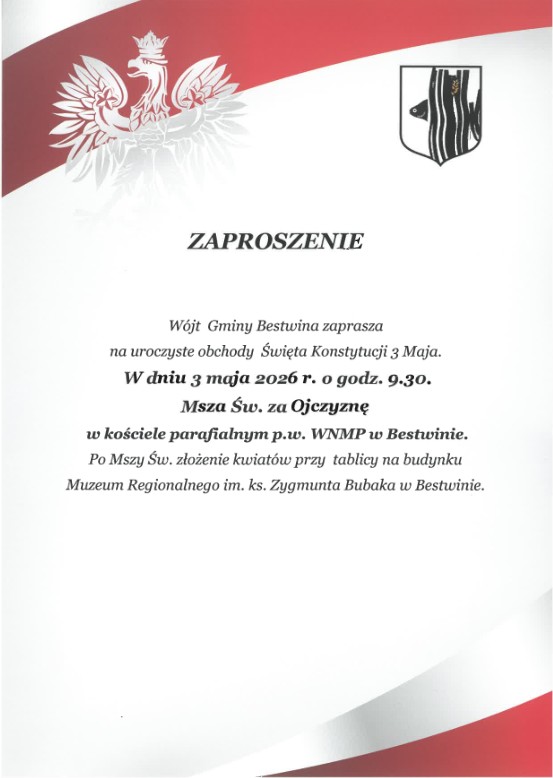 ZAPROSZENIE

Wójt Gminy Bestwina zaprasza
na uroczyste obchody Święta Konstytucji 3 Maja.
W dniu 3 maja 2026 r. o godz. 9.30.
Msza Św. za Ojczyznę
w kościele parafialnym p.w. WNMP w Bestwinie.
Po Mszy Św. złożenie kwiatów przy tablicy na budynku
Muzeum Regionalnego im. ks. Zygmunta Bubaka w Bestwinie.